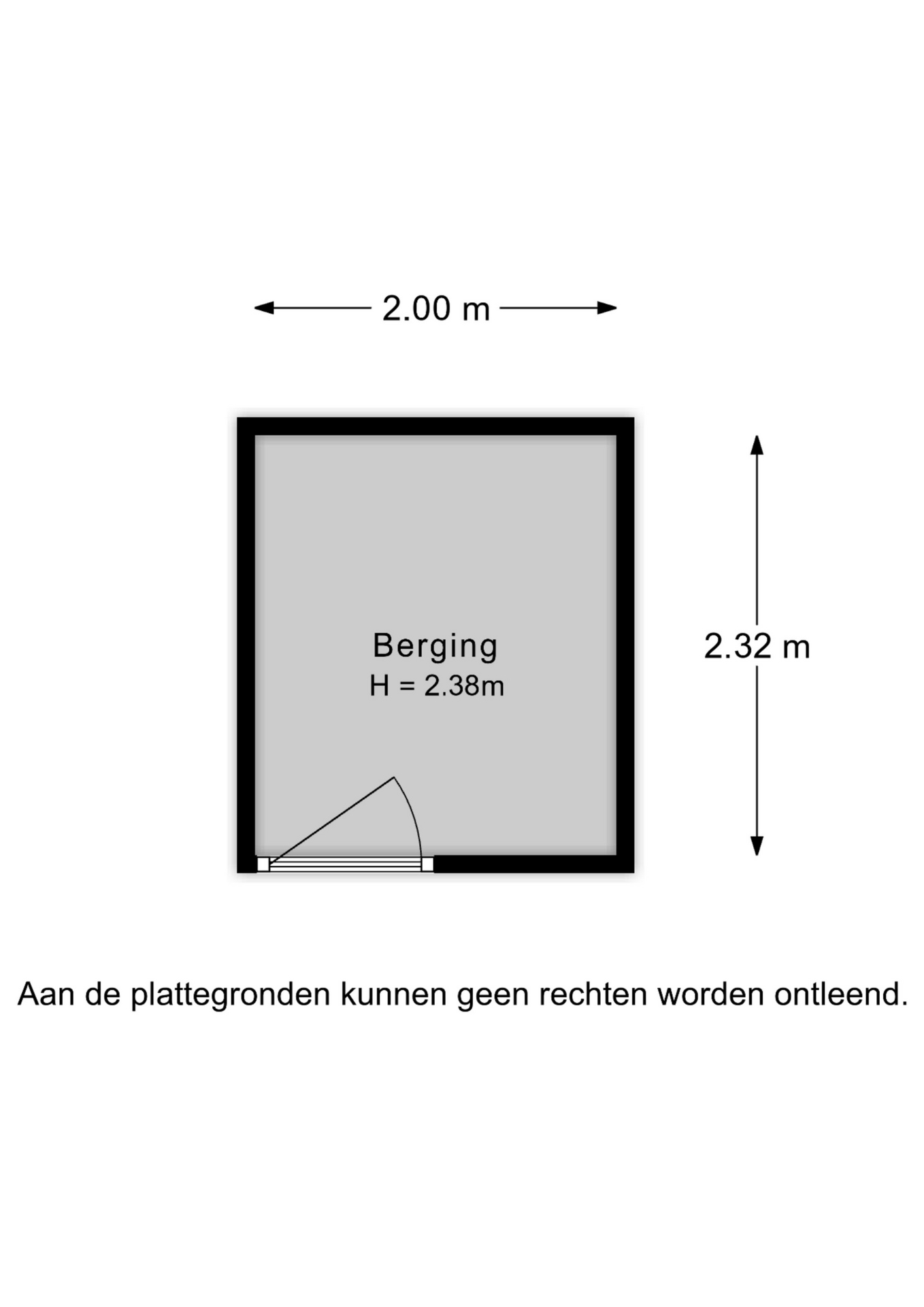 2.00 m

Berging
H = 2.38m

2.32 m

Aan de plattegronden kunnen geen rechten worden ontleend.